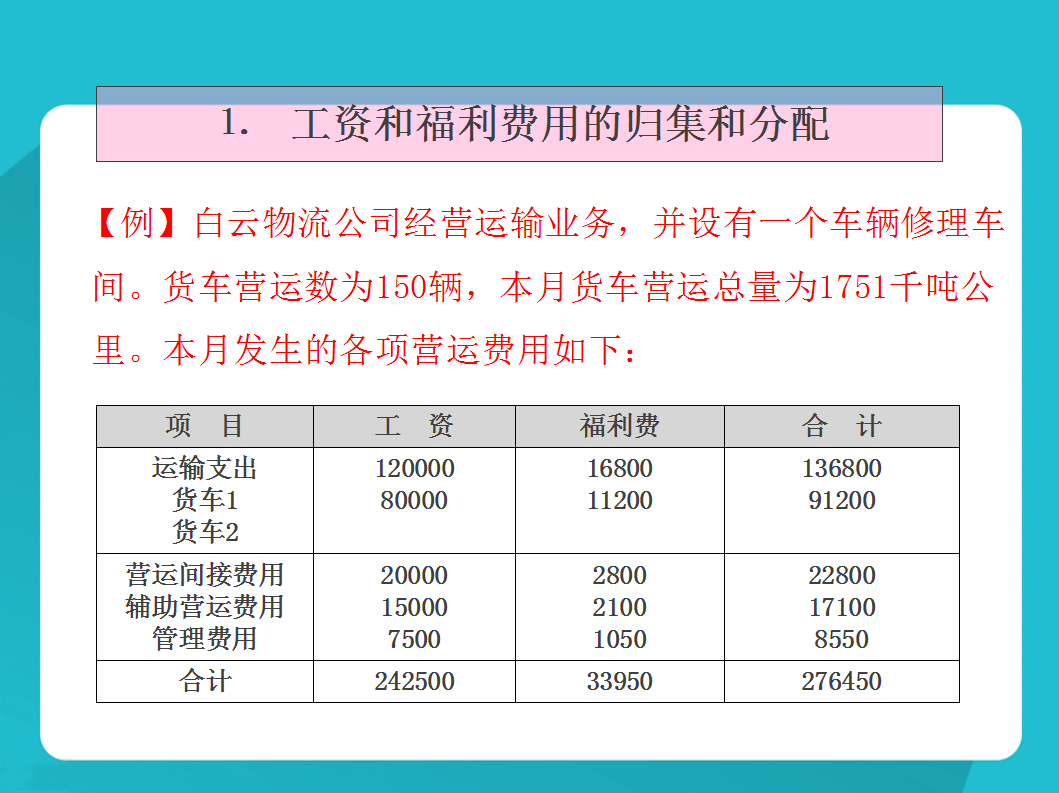 1. 工资和福利费用的归集和分配

【例】白云物流公司经营运输业务，并设有一个车辆修理车间。货车营运数为150辆，本月货车营运总量为1751千吨公里。本月发生的各项营运费用如下：

| 项 目 | 工 资 | 福利费 | 合 计 |
|---|---|---|---|
| 运输支出 货车1 货车2 | 120000 80000 | 16800 11200 | 136800 91200 |
| 营运间接费用 辅助营运费用 管理费用 | 20000 15000 7500 | 2800 2100 1050 | 22800 17100 8550 |
| 合计 | 242500 | 33950 | 276450 |